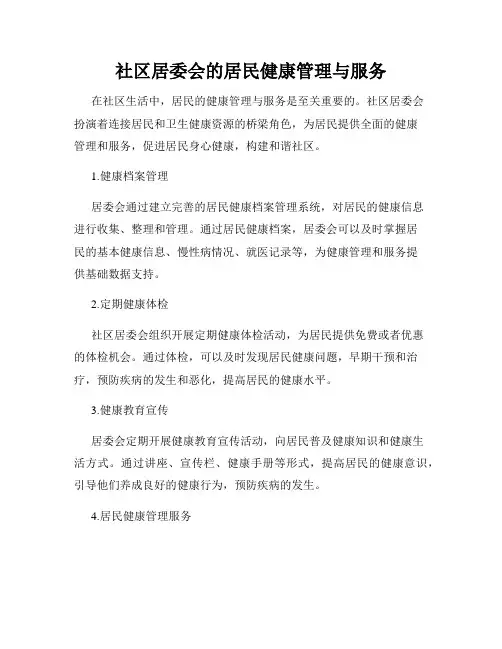 社区居委会的居民健康管理与服务

在社区生活中，居民的健康管理与服务是至关重要的。社区居委会扮演着连接居民和卫生健康资源的桥梁角色，为居民提供全面的健康管理和服务，促进居民身心健康，构建和谐社区。

1.健康档案管理

居委会通过建立完善的居民健康档案管理系统，对居民的健康信息进行收集、整理和管理。通过居民健康档案，居委会可以及时掌握居民的基本健康信息、慢性病情况、就医记录等，为健康管理和服务提供基础数据支持。

2.定期健康体检

社区居委会组织开展定期健康体检活动，为居民提供免费或者优惠的体检机会。通过体检，可以及时发现居民健康问题，早期干预和治疗，预防疾病的发生和恶化，提高居民的健康水平。

3.健康教育宣传

居委会定期开展健康教育宣传活动，向居民普及健康知识和健康生活方式。通过讲座、宣传栏、健康手册等形式，提高居民的健康意识，引导他们养成良好的健康行为，预防疾病的发生。

4.居民健康管理服务